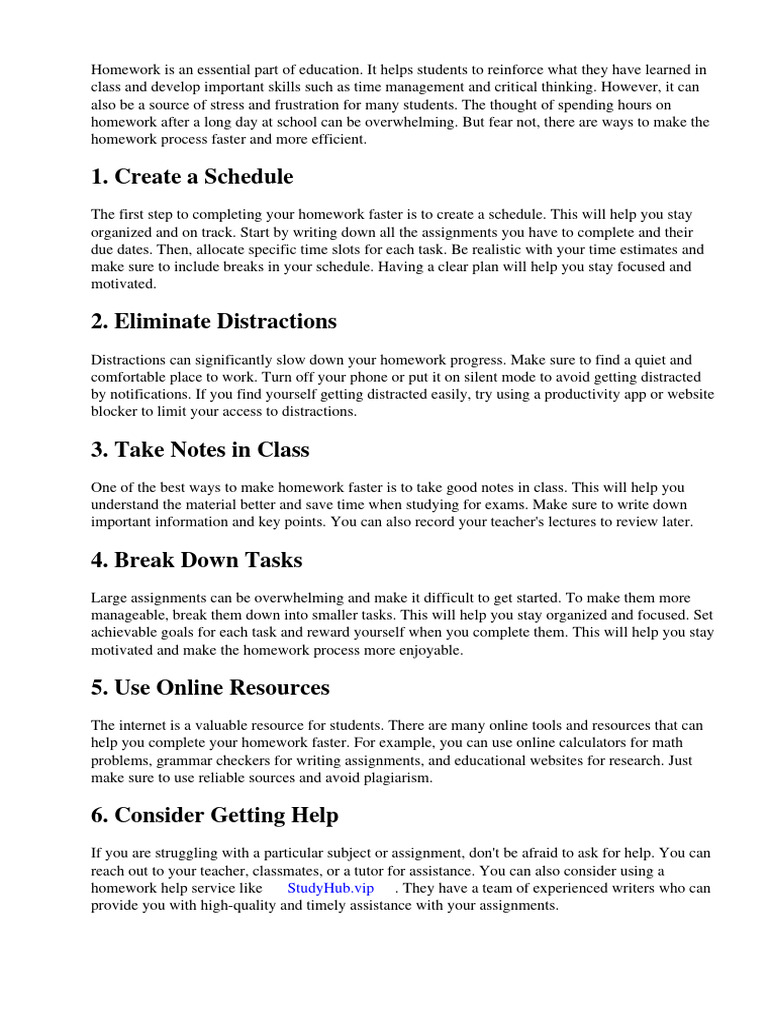 Homework is an essential part of education. It helps students to reinforce what they have learned in class and develop important skills such as time management and critical thinking. However, it can also be a source of stress and frustration for many students. The thought of spending hours on homework after a long day at school can be overwhelming. But fear not, there are ways to make the homework process faster and more efficient.

1. Create a Schedule

The first step to completing your homework faster is to create a schedule. This will help you stay organized and on track. Start by writing down all the assignments you have to complete and their due dates. Then, allocate specific time slots for each task. Be realistic with your time estimates and make sure to include breaks in your schedule. Having a clear plan will help you stay focused and motivated.

2. Eliminate Distractions

Distractions can significantly slow down your homework progress. Make sure to find a quiet and comfortable place to work. Turn off your phone or put it on silent mode to avoid getting distracted by notifications. If you find yourself getting distracted easily, try using a productivity app or website blocker to limit your access to distractions.

3. Take Notes in Class

One of the best ways to make homework faster is to take good notes in class. This will help you understand the material better and save time when studying for exams. Make sure to write down important information and key points. You can also record your teacher's lectures to review later.

4. Break Down Tasks

Large assignments can be overwhelming and make it difficult to get started. To make them more manageable, break them down into smaller tasks. This will help you stay organized and focused. Set achievable goals for each task and reward yourself when you complete them. This will help you stay motivated and make the homework process more enjoyable.

5. Use Online Resources

The internet is a valuable resource for students. There are many online tools and resources that can help you complete your homework faster. For example, you can use online calculators for math problems, grammar checkers for writing assignments, and educational websites for research. Just make sure to use reliable sources and avoid plagiarism.

6. Consider Getting Help

If you are struggling with a particular subject or assignment, don't be afraid to ask for help. You can reach out to your teacher, classmates, or a tutor for assistance. You can also consider using a homework help service like StudyHub.vip . They have a team of experienced writers who can provide you with high-quality and timely assistance with your assignments.